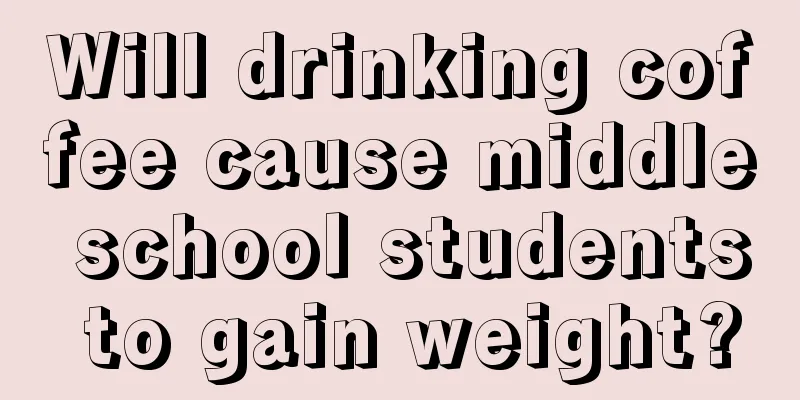 Will drinking coffee cause middle school students to gain weight?